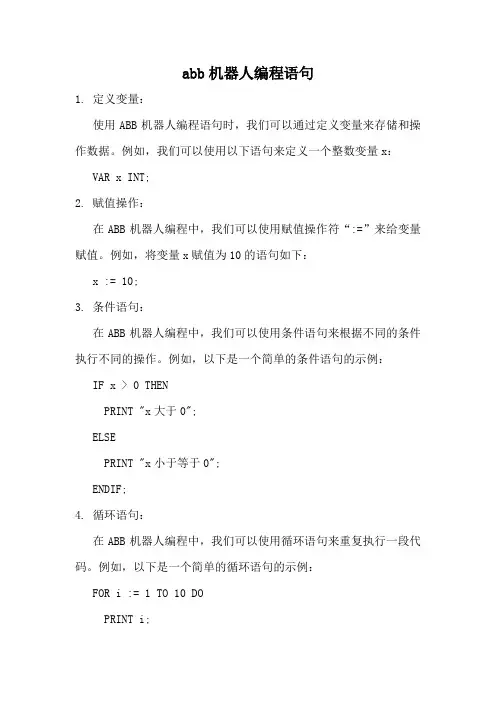 abb 机器人编程语句

1. 定义变量：

使用 ABB 机器人编程语句时，我们可以通过定义变量来存储和操作数据。例如，我们可以使用以下语句来定义一个整数变量 x：

VAR x INT;

2. 赋值操作：

在 ABB 机器人编程中，我们可以使用赋值操作符“:=”来给变量赋值。例如，将变量 x 赋值为 10 的语句如下：

x := 10;

3. 条件语句：

在 ABB 机器人编程中，我们可以使用条件语句来根据不同的条件执行不同的操作。例如，以下是一个简单的条件语句的示例：

IF x > 0 THEN

PRINT "x 大于 0";

ELSE

PRINT "x 小于等于 0";

ENDIF;

4. 循环语句：

在 ABB 机器人编程中，我们可以使用循环语句来重复执行一段代码。例如，以下是一个简单的循环语句的示例：

FOR i := 1 TO 10 DO

PRINT i;